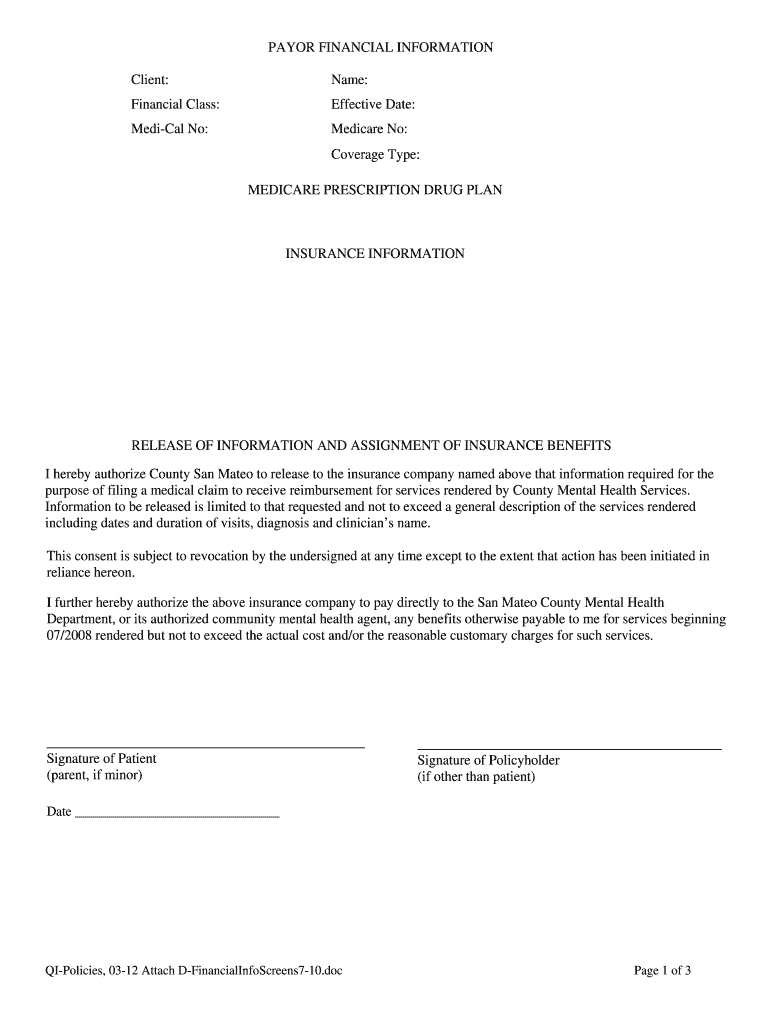 PAYOR FINANCIAL INFORMATION

Client:
Financial Class:
Medi-Cal No:

Name:
Effective Date:
Medicare No:
Coverage Type:

MEDICARE PRESCRIPTION DRUG PLAN

INSURANCE INFORMATION

RELEASE OF INFORMATION AND ASSIGNMENT OF INSURANCE BENEFITS

I hereby authorize County San Mateo to release to the insurance company named above that information required for the purpose of filing a medical claim to receive reimbursement for services rendered by County Mental Health Services. Information to be released is limited to that requested and not to exceed a general description of the services rendered including dates and duration of visits, diagnosis and clinician's name.

This consent is subject to revocation by the undersigned at any time except to the extent that action has been initiated in reliance hereon.

I further hereby authorize the above insurance company to pay directly to the San Mateo County Mental Health Department, or its authorized community mental health agent, any benefits otherwise payable to me for services beginning 07/2008 rendered but not to exceed the actual cost and/or the reasonable customary charges for such services.

Signature of Patient
(parent, if minor)

Signature of Policyholder
(if other than patient)

Date

QI-Policies, 03-12 Attach D-FinancialInfoScreens7-10.doc

Page 1 of 3